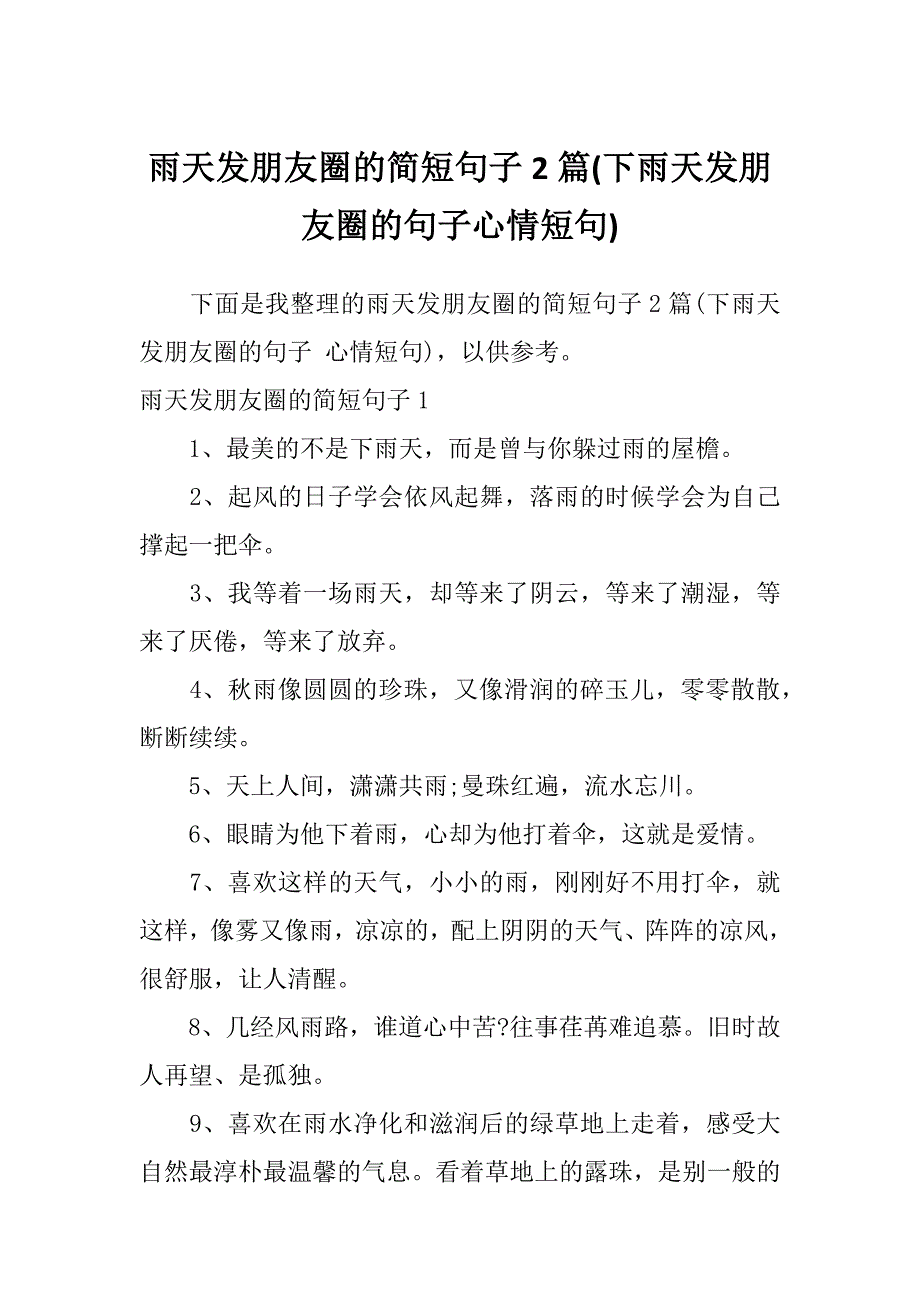 雨天发朋友圈的简短句子 2 篇(下雨天发朋友圈的句子心情短句)

下面是我整理的雨天发朋友圈的简短句子 2 篇(下雨天发朋友圈的句子 心情短句)，以供参考。

雨天发朋友圈的简短句子 1

1、最美的不是下雨天，而是曾与你躲过雨的屋檐。

2、起风的日子学会依风起舞，落雨的时候学会为自己撑起一把伞。

3、我等着一场雨天，却等来了阴云，等来了潮湿，等来了厌倦，等来了放弃。

4、秋雨像圆圆的珍珠，又像滑润的碎玉儿，零零散散，断断续续。

5、天上人间，潇潇共雨;曼珠红遍，流水忘川。

6、眼睛为他下着雨，心却为他打着伞，这就是爱情。

7、喜欢这样的天气，小小的雨，刚刚好不用打伞，就这样，像雾又像雨，凉凉的，配上阴阴的天气、阵阵的凉风，很舒服，让人清醒。

8、几经风雨路，谁道心中苦?往事荏苒难追慕。旧时故人再望、是孤独。

9、喜欢在雨水净化和滋润后的绿草地上走着，感受大自然最淳朴最温馨的气息。看着草地上的露珠，是别一般的